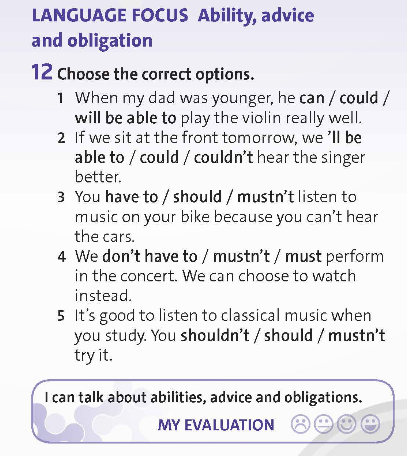 LANGUAGE FOCUS Ability, advice and obligation

12 Choose the correct options.

1 When my dad was younger, he can / could / will be able to play the violin really well.

2 If we sit at the front tomorrow, we 'll be able to / could / couldn't hear the singer better.

3 You have to / should / mustn't listen to music on your bike because you can't hear the cars.

4 We don't have to / mustn't / must perform in the concert. We can choose to watch instead.

5 It's good to listen to classical music when you study. You shouldn't / should / mustn't try it.

I can talk about abilities, advice and obligations.

MY EVALUATION